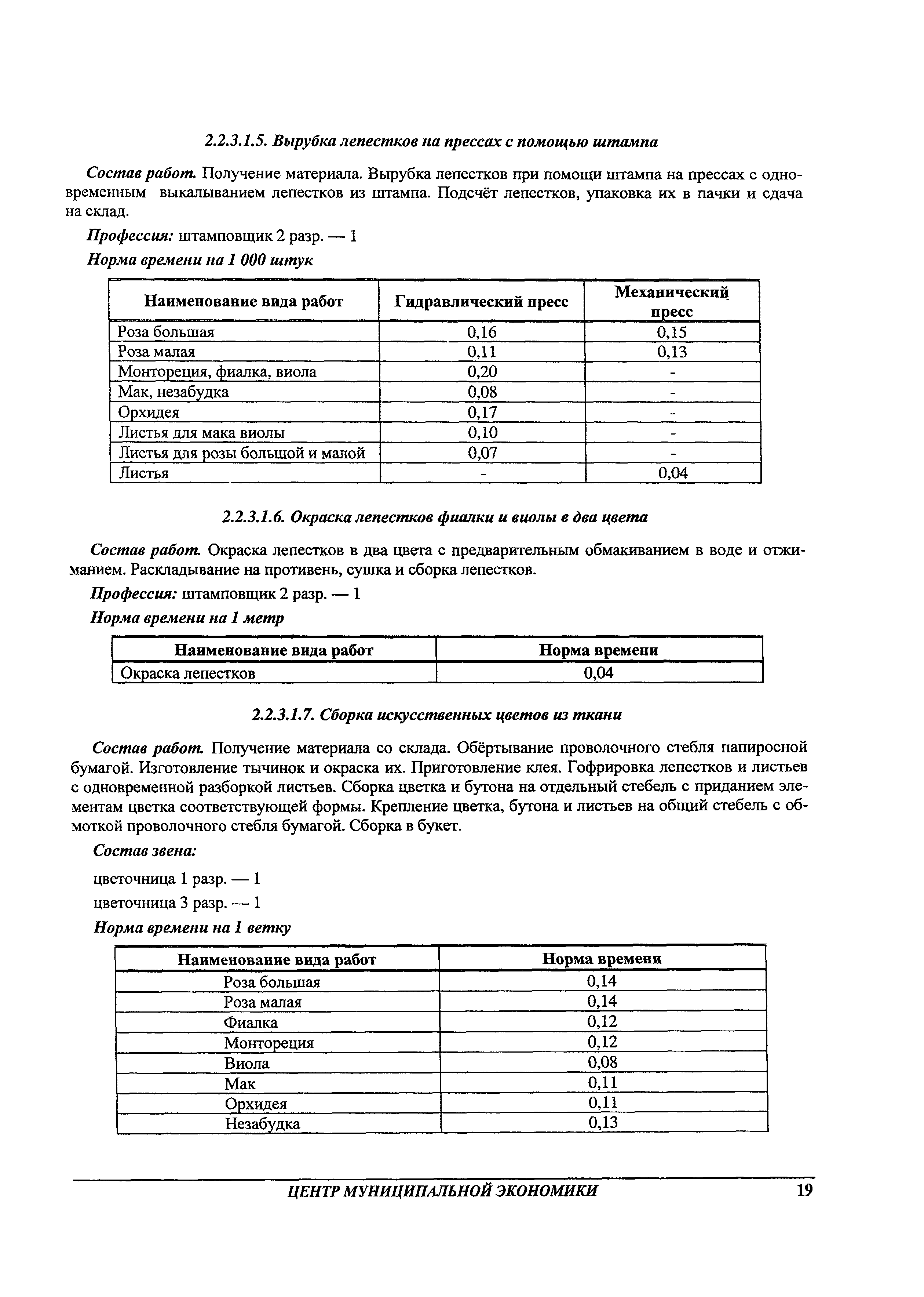 2.2.3.1.5. Вырубка лепестков на прессах с помощью штампа

Состав работ. Получение материала. Вырубка лепестков при помощи штампа на прессах с одновременным выкалыванием лепестков из штампа. Подсчёт лепестков, упаковка их в пачки и сдача на склад.

Профессия: штамповщик 2 разр. — 1

Норма времени на 1 000 штук

| Наименование вида работ | Гидравлический пресс | Механический пресс |
|---|---|---|
| Роза большая | 0,16 | 0,15 |
| Роза малая | 0,11 | 0,13 |
| Монтореция, фиалка, виола | 0,20 | - |
| Мак, незабудка | 0,08 | - |
| Орхидея | 0,17 | - |
| Листья для мака виолы | 0,10 | - |
| Листья для розы большой и малой | 0,07 | - |
| Листья | - | 0,04 |

2.2.3.1.6. Окраска лепестков фиалки и виолы в два цвета

Состав работ. Окраска лепестков в два цвета с предварительным обмакиванием в воде и отжиманием. Раскладывание на противень, сушка и сборка лепестков.

Профессия: штамповщик 2 разр. — 1

Норма времени на 1 метр

| Наименование вида работ | Норма времени |
|---|---|
| Окраска лепестков | 0,04 |

2.2.3.1.7. Сборка искусственных цветов из ткани

Состав работ. Получение материала со склада. Обёртывание проволочного стебля папиросной бумагой. Изготовление тычинок и окраска их. Приготовление клея. Гофрировка лепестков и листьев с одновременной разборкой листьев. Сборка цветка и бутона на отдельный стебель с приданием элементам цветка соответствующей формы. Крепление цветка, бутона и листьев на общий стебель с обмоткой проволочного стебля бумагой. Сборка в букет.

Состав звена:

цветочница 1 разр. — 1

цветочница 3 разр. — 1

Норма времени на 1 ветку

| Наименование вида работ | Норма времени |
|---|---|
| Роза большая | 0,14 |
| Роза малая | 0,14 |
| Фиалка | 0,12 |
| Монтореция | 0,12 |
| Виола | 0,08 |
| Мак | 0,11 |
| Орхидея | 0,11 |
| Незабудка | 0,13 |

ЦЕНТР МУНИЦИПАЛЬНОЙ ЭКОНОМИКИ 19